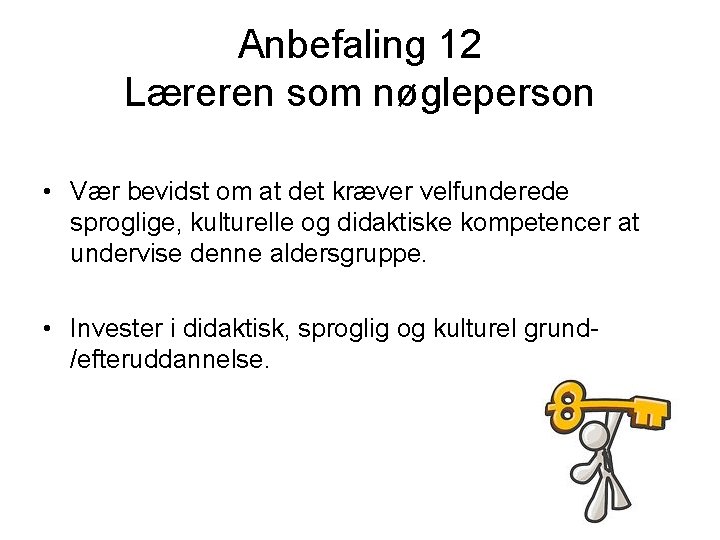 Anbefaling 12
Læreren som nøgleperson

• Vær bevidst om at det kræver velfunderede sproglige, kulturelle og didaktiske kompetencer at undervise denne aldersgruppe.

• Invester i didaktisk, sproglig og kulturel grund-/efteruddannelse.